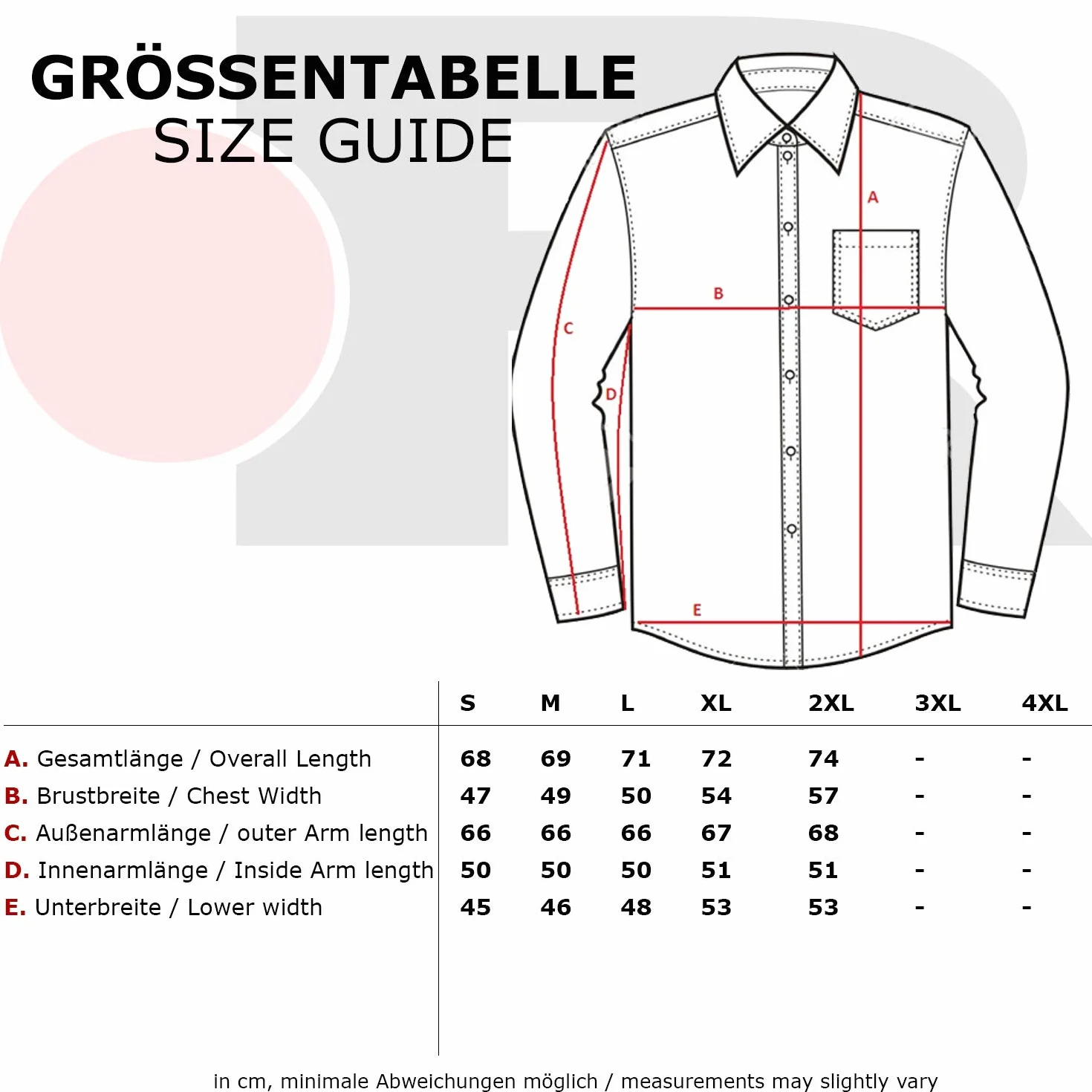 GRÖSSENTABELLE
SIZE GUIDE

A
B
C
D
E

| | S | M | L | XL | 2XL | 3XL | 4XL |
|---|---|---|---|---|---|---|---|
| A. Gesamtlänge / Overall Length | 68 | 69 | 71 | 72 | 74 | - | - |
| B. Brustbreite / Chest Width | 47 | 49 | 50 | 54 | 57 | - | - |
| C. Außenarmlänge / outer Arm length | 66 | 66 | 66 | 67 | 68 | - | - |
| D. Innenarmlänge / Inside Arm length | 50 | 50 | 50 | 51 | 51 | - | - |
| E. Unterbreite / Lower width | 45 | 46 | 48 | 53 | 53 | - | - |

in cm, minimale Abweichungen möglich / measurements may slightly vary